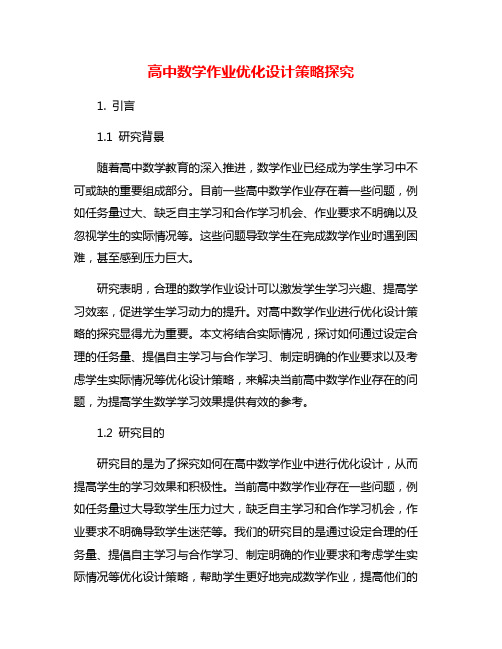 高中数学作业优化设计策略探究

1. 引言

1.1 研究背景

随着高中数学教育的深入推进，数学作业已经成为学生学习中不可或缺的重要组成部分。目前一些高中数学作业存在着一些问题，例如任务量过大、缺乏自主学习和合作学习机会、作业要求不明确以及忽视学生的实际情况等。这些问题导致学生在完成数学作业时遇到困难，甚至感到压力巨大。

研究表明，合理的数学作业设计可以激发学生学习兴趣、提高学习效率，促进学生学习动力的提升。对高中数学作业进行优化设计策略的探究显得尤为重要。本文将结合实际情况，探讨如何通过设定合理的任务量、提倡自主学习与合作学习、制定明确的作业要求以及考虑学生实际情况等优化设计策略，来解决当前高中数学作业存在的问题，为提高学生数学学习效果提供有效的参考。

1.2 研究目的

研究目的是为了探究如何在高中数学作业中进行优化设计，从而提高学生的学习效果和积极性。当前高中数学作业存在一些问题，例如任务量过大导致学生压力过大，缺乏自主学习和合作学习机会，作业要求不明确导致学生迷茫等。我们的研究目的是通过设定合理的任务量、提倡自主学习与合作学习、制定明确的作业要求和考虑学生实际情况等优化设计策略，帮助学生更好地完成数学作业，提高他们的